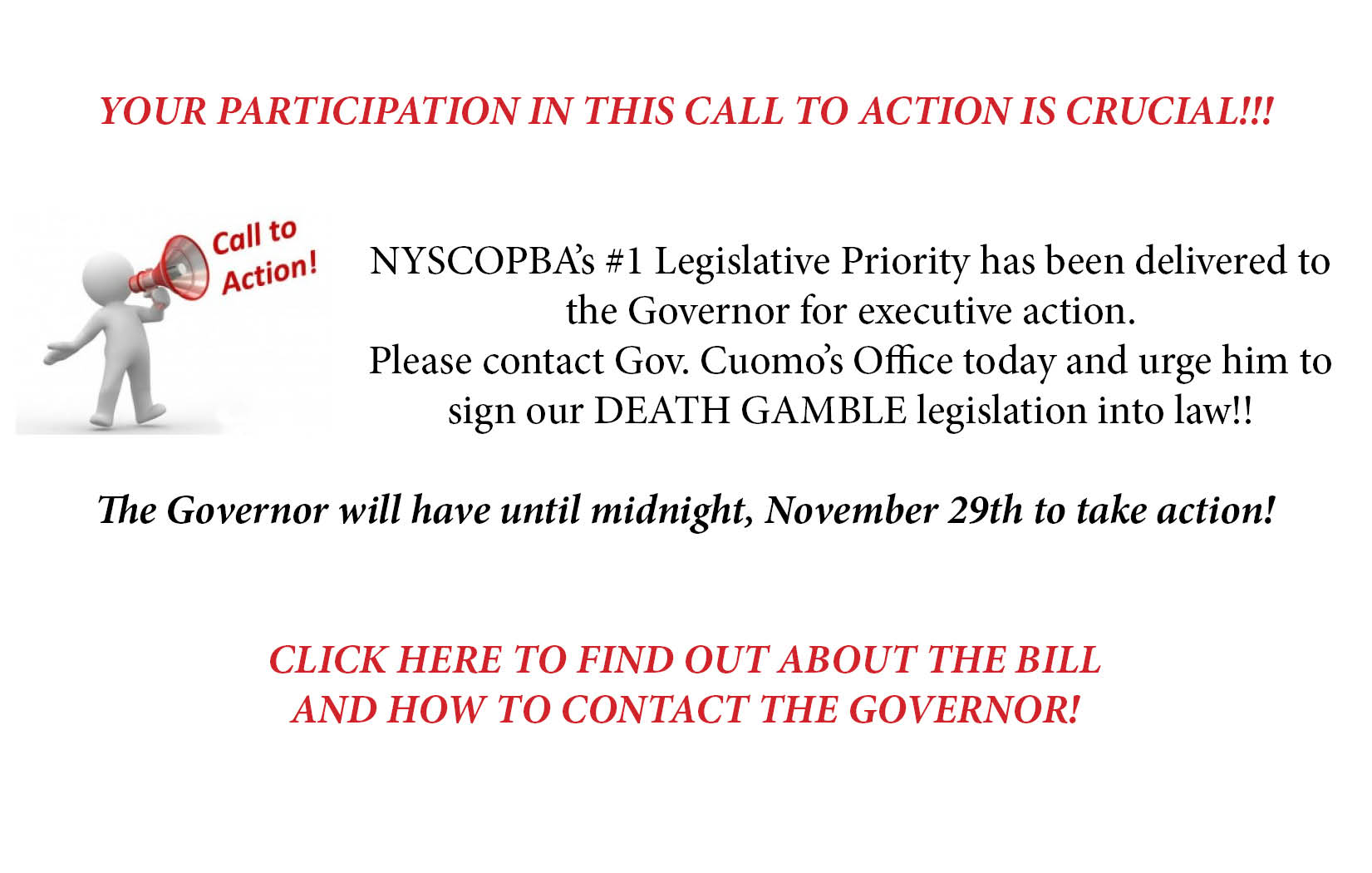 YOUR PARTICIPATION IN THIS CALL TO ACTION IS CRUCIAL!!!

Call to Action!

NYSCOPBA's #1 Legislative Priority has been delivered to the Governor for executive action.
Please contact Gov. Cuomo's Office today and urge him to sign our DEATH GAMBLE legislation into law!!

The Governor will have until midnight, November 29th to take action!

CLICK HERE TO FIND OUT ABOUT THE BILL
AND HOW TO CONTACT THE GOVERNOR!